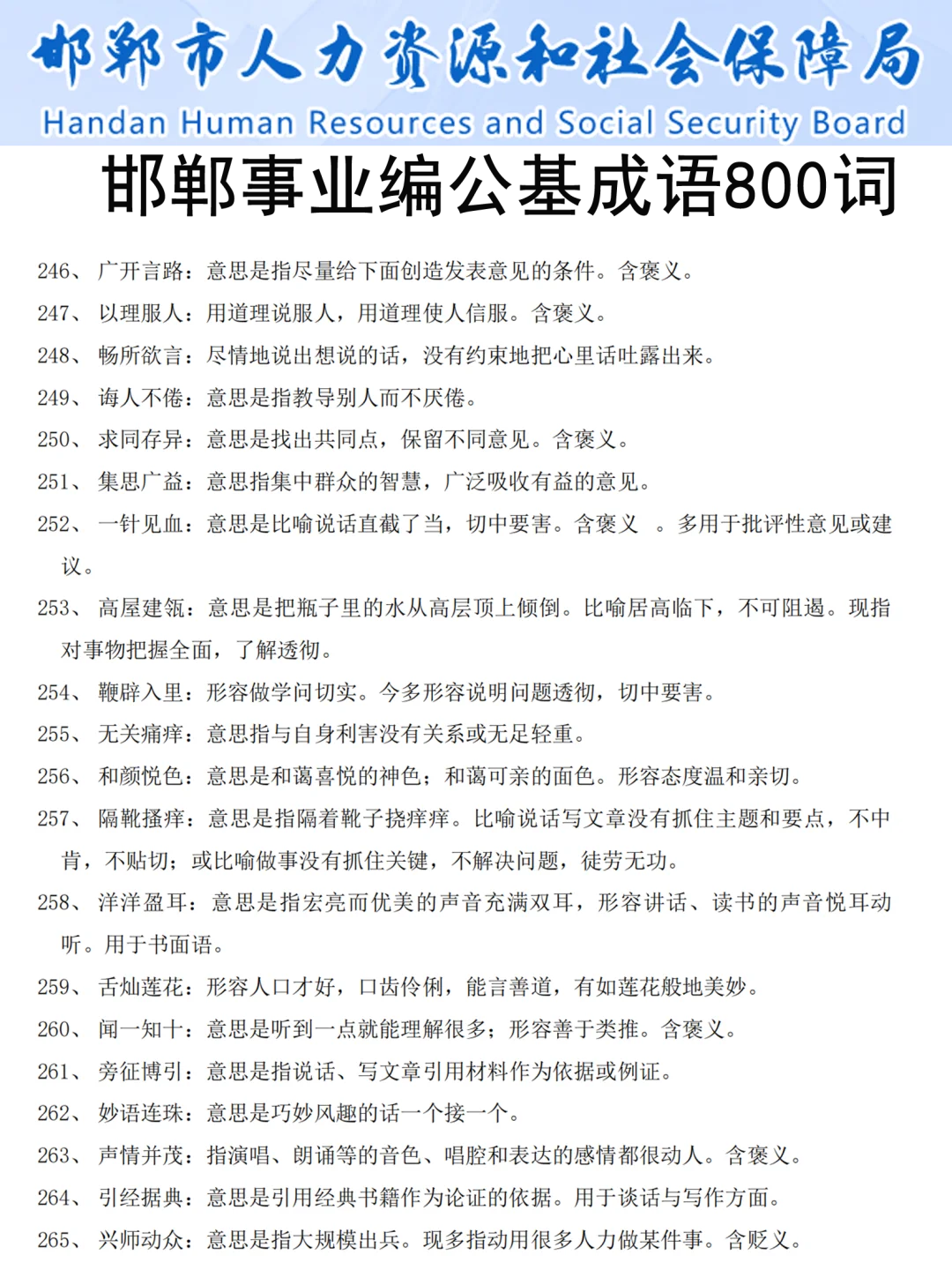 邯郸市人力资源和社会保障局
Handan Human Resources and Social Security Board

邯郸事业编公基成语800词

246、 广开言路：意思是指尽量给下面创造发表意见的条件。含褒义。

247、 以理服人：用道理说服人，用道理使人信服。含褒义。

248、 畅所欲言：尽情地说出想说的话，没有约束地把心里话吐露出来。

249、 诲人不倦：意思是指教导别人而不厌倦。

250、 求同存异：意思是找出共同点，保留不同意见。含褒义。

251、 集思广益：意思指集中群众的智慧，广泛吸收有益的意见。

252、 一针见血：意思是比喻说话直截了当，切中要害。含褒义 。多用于批评性意见或建议。

253、 高屋建瓴：意思是把瓶子里的水从高层顶上倾倒。比喻居高临下，不可阻遏。现指对事物把握全面，了解透彻。

254、 鞭辟入里：形容做学问切实。今多形容说明问题透彻，切中要害。

255、 无关痛痒：意思指与自身利害没有关系或无足轻重。

256、 和颜悦色：意思是和蔼喜悦的神色；和蔼可亲的面色。形容态度温和亲切。

257、 隔靴搔痒：意思是指隔着靴子挠痒痒。比喻说话写文章没有抓住主题和要点，不中肯，不贴切；或比喻做事没有抓住关键，不解决问题，徒劳无功。

258、 洋洋盈耳：意思是指宏亮而优美的声音充满双耳，形容讲话、读书的声音悦耳动听。用于书面语。

259、 舌灿莲花：形容人口才好，口齿伶俐，能言善道，有如莲花般地美妙。

260、 闻一知十：意思是听到一点就能理解很多；形容善于类推。含褒义。

261、 旁征博引：意思是指说话、写文章引用材料作为依据或例证。

262、 妙语连珠：意思是巧妙风趣的话一个接一个。

263、 声情并茂：指演唱、朗诵等的音色、唱腔和表达的感情都很动人。含褒义。

264、 引经据典：意思是引用经典书籍作为论证的依据。用于谈话与写作方面。

265、 兴师动众：意思是指大规模出兵。现多指动用很多人力做某件事。含贬义。